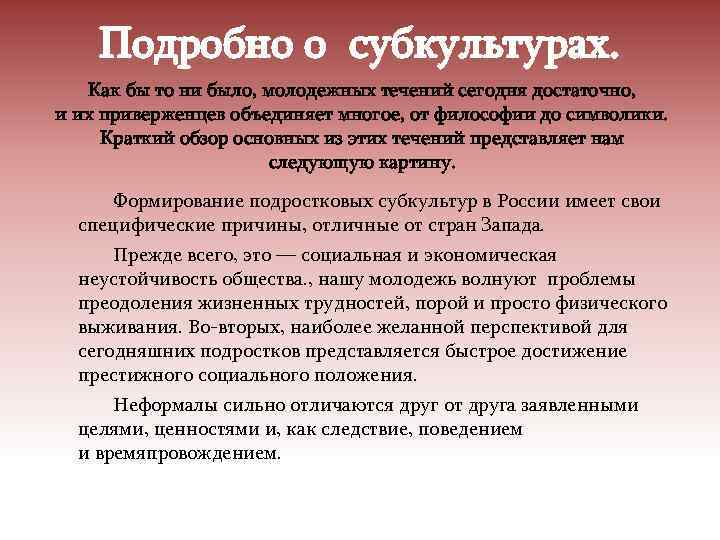 Подробно о субкультурах.

Как бы то ни было, молодежных течений сегодня достаточно, и их приверженцев объединяет многое, от философии до символики. Краткий обзор основных из этих течений представляет нам следующую картину.

Формирование подростковых субкультур в России имеет свои специфические причины, отличные от стран Запада.

Прежде всего, это — социальная и экономическая неустойчивость общества., нашу молодежь волнуют проблемы преодоления жизненных трудностей, порой и просто физического выживания. Во-вторых, наиболее желанной перспективой для сегодняшних подростков представляется быстрое достижение престижного социального положения.

Неформалы сильно отличаются друг от друга заявленными целями, ценностями и, как следствие, поведением и времяпровождением.